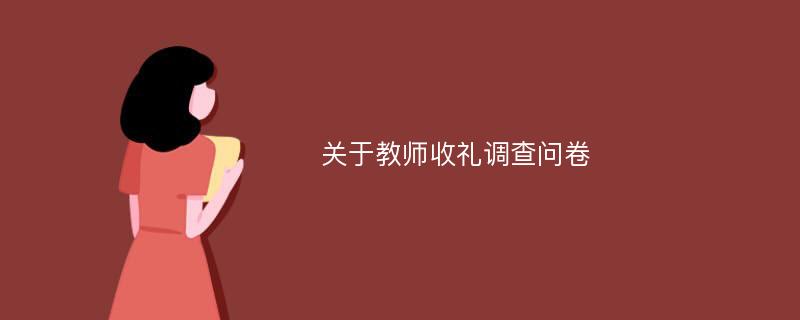 关于教师收礼调查问卷